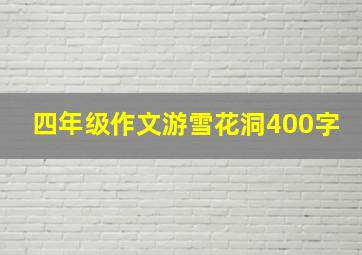 四年级作文游雪花洞400字